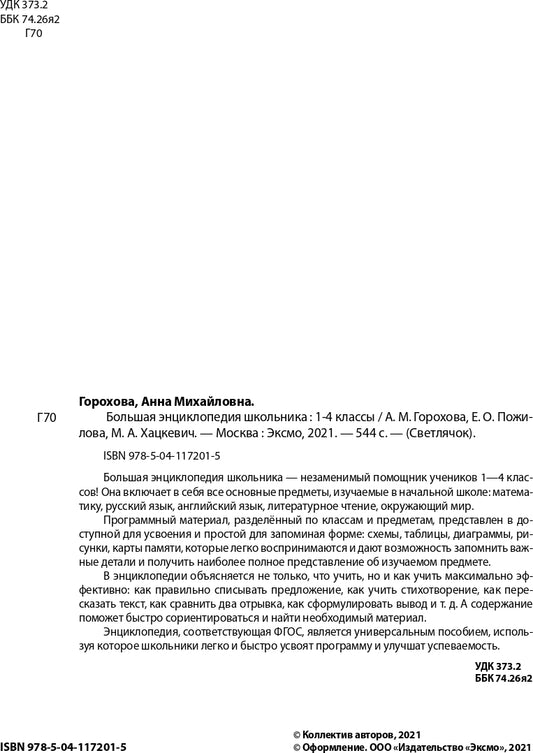 УДК 373.2
ББК 74.26я2
Г70

Горохова, Анна Михайловна.

Г70 Большая энциклопедия школьника : 1-4 классы / А. М. Горохова, Е. О. Пожилова, М. А. Хацкевич. — Москва : Эксмо, 2021. — 544 с. — (Светлячок).

ISBN 978-5-04-117201-5

Большая энциклопедия школьника — незаменимый помощник учеников 1—4 классов! Она включает в себя все основные предметы, изучаемые в начальной школе: математику, русский язык, английский язык, литературное чтение, окружающий мир.

Программный материал, разделённый по классам и предметам, представлен в доступной для усвоения и простой для запоминая форме: схемы, таблицы, диаграммы, рисунки, карты памяти, которые легко воспринимаются и дают возможность запомнить важные детали и получить наиболее полное представление об изучаемом предмете.

В энциклопедии объясняется не только, что учить, но и как учить максимально эффективно: как правильно списывать предложение, как учить стихотворение, как пересказать текст, как сравнить два отрывка, как сформулировать вывод и т. д. А содержание поможет быстро сориентироваться и найти необходимый материал.

Энциклопедия, соответствующая ФГОС, является универсальным пособием, используя которое школьники легко и быстро усвоят программу и улучшат успеваемость.

УДК 373.2
ББК 74.26я2

ISBN 978-5-04-117201-5

© Коллектив авторов, 2021
© Оформление. ООО «Издательство «Эксмо», 2021